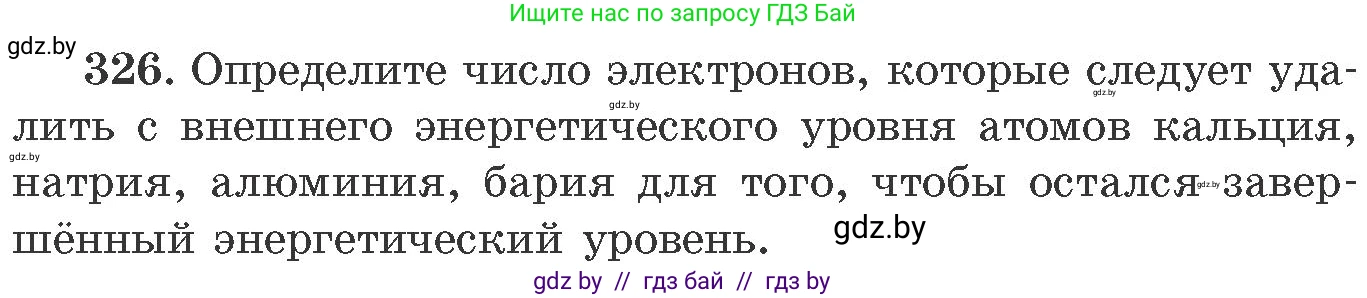 Ищите нас по запросу ГДЗ Бай

gdz.by

326. Определите число электронов, которые следует удалить с внешнего энергетического уровня атомов кальция, натрия, алюминия, бария для того, чтобы остался завершённый энергетический уровень.

gdz.by gdz.by gdz.by gdz.by gdz.by

gdz by // гдз бай // гдз by